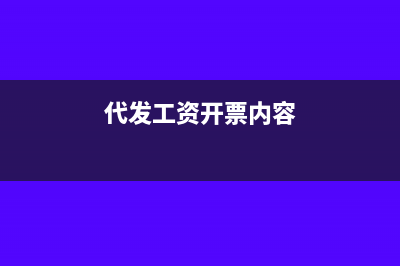 代发工资开票内容